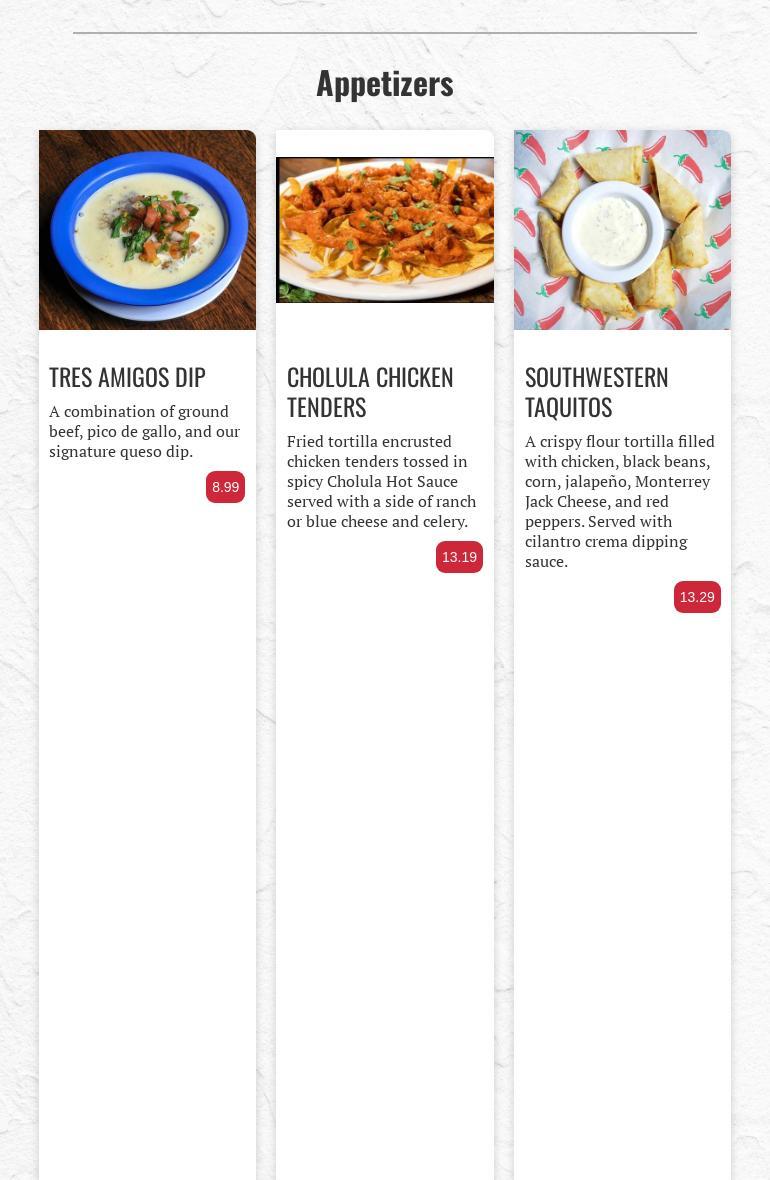 Appetizers

TRES AMIGOS DIP

A combination of ground beef, pico de gallo, and our signature queso dip.

8.99

CHOLULA CHICKEN TENDERS

Fried tortilla encrusted chicken tenders tossed in spicy Cholula Hot Sauce served with a side of ranch or blue cheese and celery.

13.19

SOUTHWESTERN TAQUITOS

A crispy flour tortilla filled with chicken, black beans, corn, jalapeño, Monterrey Jack Cheese, and red peppers. Served with cilantro crema dipping sauce.

13.29